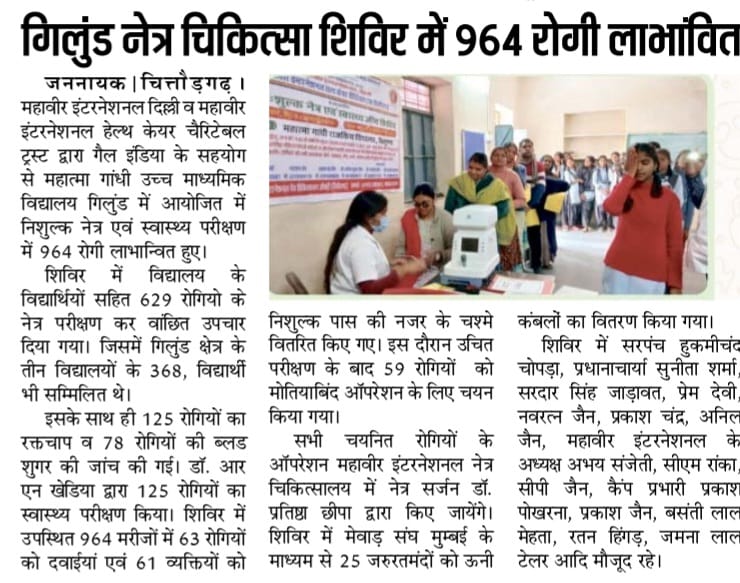 गिलुंड नेत्र चिकित्सा शिविर में 964 रोगी लाभांवित

जननायक | चित्तौड़गढ़ । महावीर इंटरनेशनल दिल्ली व महावीर इंटरनेशनल हेल्थ केयर चैरिटेबल ट्रस्ट द्वारा गैल इंडिया के सहयोग से महात्मा गांधी उच्च माध्यमिक विद्यालय गिलुंड में आयोजित में निशुल्क नेत्र एवं स्वास्थ्य परीक्षण में 964 रोगी लाभान्वित हुए।

शिविर में विद्यालय के विद्यार्थियों सहित 629 रोगियो के नेत्र परीक्षण कर वांछित उपचार दिया गया। जिसमें गिलुंड क्षेत्र के तीन विद्यालयों के 368, विद्यार्थी भी सम्मिलित थे।

इसके साथ ही 125 रोगियों का रक्तचाप व 78 रोगियों की ब्लड शुगर की जांच की गई। डॉ. आर एन खेडिया द्वारा 125 रोगियों का स्वास्थ्य परीक्षण किया। शिविर में उपस्थित 964 मरीजों में 63 रोगियों को दवाईयां एवं 61 व्यक्तियों को निशुल्क पास की नजर के चश्मे वितरित किए गए। इस दौरान उचित परीक्षण के बाद 59 रोगियों को मोतियाबिंद ऑपरेशन के लिए चयन किया गया।

सभी चयनित रोगियों के ऑपरेशन महावीर इंटरनेशनल नेत्र चिकित्सालय में नेत्र सर्जन डॉ. प्रतिष्ठा छीपा द्वारा किए जायेंगे। शिविर में मेवाड़ संघ मुम्बई के माध्यम से 25 जरुरतमंदों को ऊनी कंबलों का वितरण किया गया।

शिविर में सरपंच हुकमीचंद चोपड़ा, प्रधानाचार्या सुनीता शर्मा, सरदार सिंह जाड़ावत, प्रेम देवी, नवरत्न जैन, प्रकाश चंद्र, अनिल जैन, महावीर इंटरनेशनल के अध्यक्ष अभय संजेती, सीएम रांका, सीपी जैन, कैंप प्रभारी प्रकाश पोखरना, प्रकाश जैन, बसंती लाल मेहता, रतन हिंगड़, जमना लाल टेलर आदि मौजूद रहे।